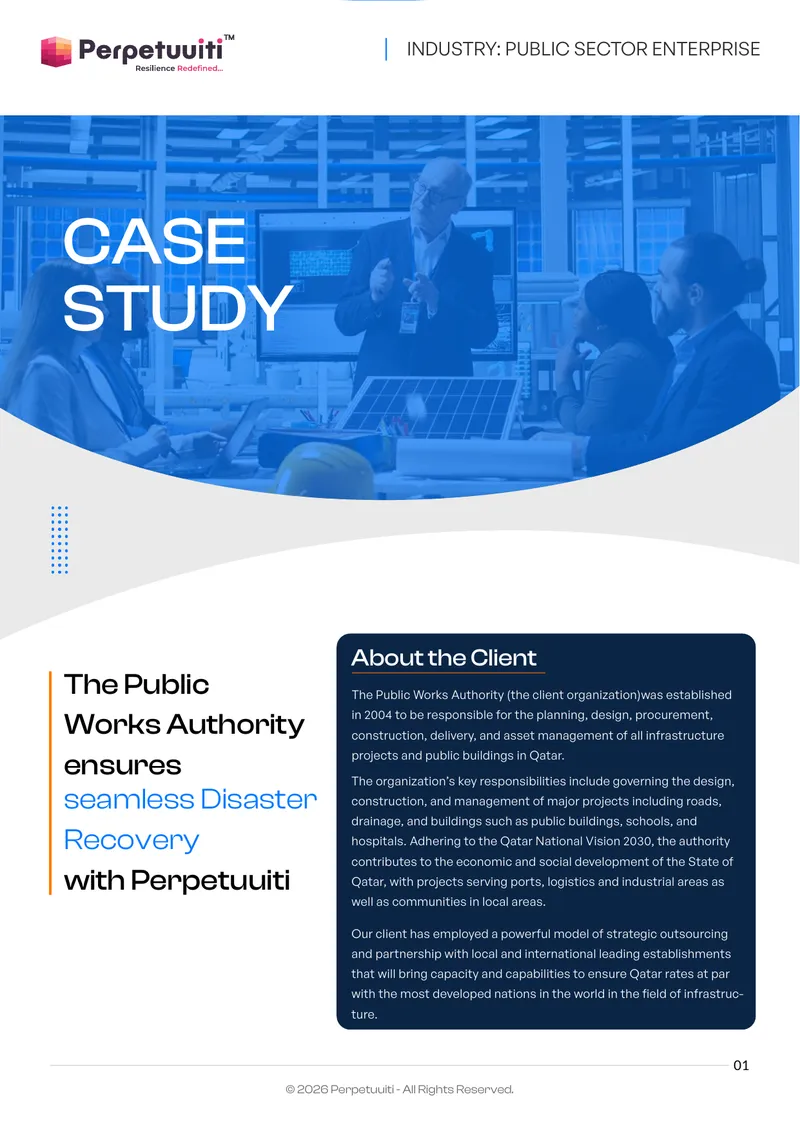 Perpetuuiti™
Resilience Redefined...

INDUSTRY: PUBLIC SECTOR ENTERPRISE

CASE STUDY

The Public Works Authority ensures seamless Disaster Recovery with Perpetuuiti

About the Client

The Public Works Authority (the client organization)was established in 2004 to be responsible for the planning, design, procurement, construction, delivery, and asset management of all infrastructure projects and public buildings in Qatar.

The organization's key responsibilities include governing the design, construction, and management of major projects including roads, drainage, and buildings such as public buildings, schools, and hospitals. Adhering to the Qatar National Vision 2030, the authority contributes to the economic and social development of the State of Qatar, with projects serving ports, logistics and industrial areas as well as communities in local areas.

Our client has employed a powerful model of strategic outsourcing and partnership with local and international leading establishments that will bring capacity and capabilities to ensure Qatar rates at par with the most developed nations in the world in the field of infrastructure.

01

© 2026 Perpetuuiti - All Rights Reserved.